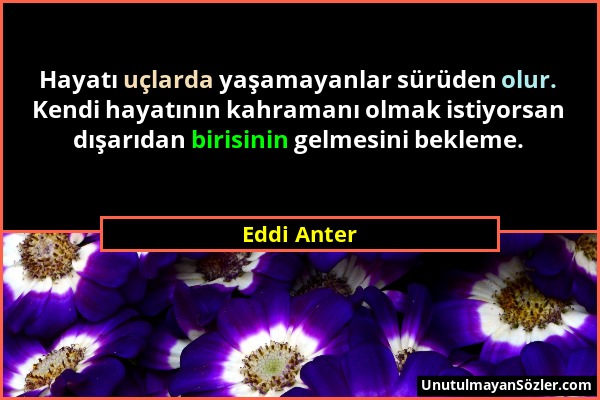 Hayatı uçlarda yaşamayanlar sürüden olur. Kendi hayatının kahramanı olmak istiyorsan dışarıdan birisinin gelmesini bekleme.

Eddi Anter

UnutulmayanSözler.com